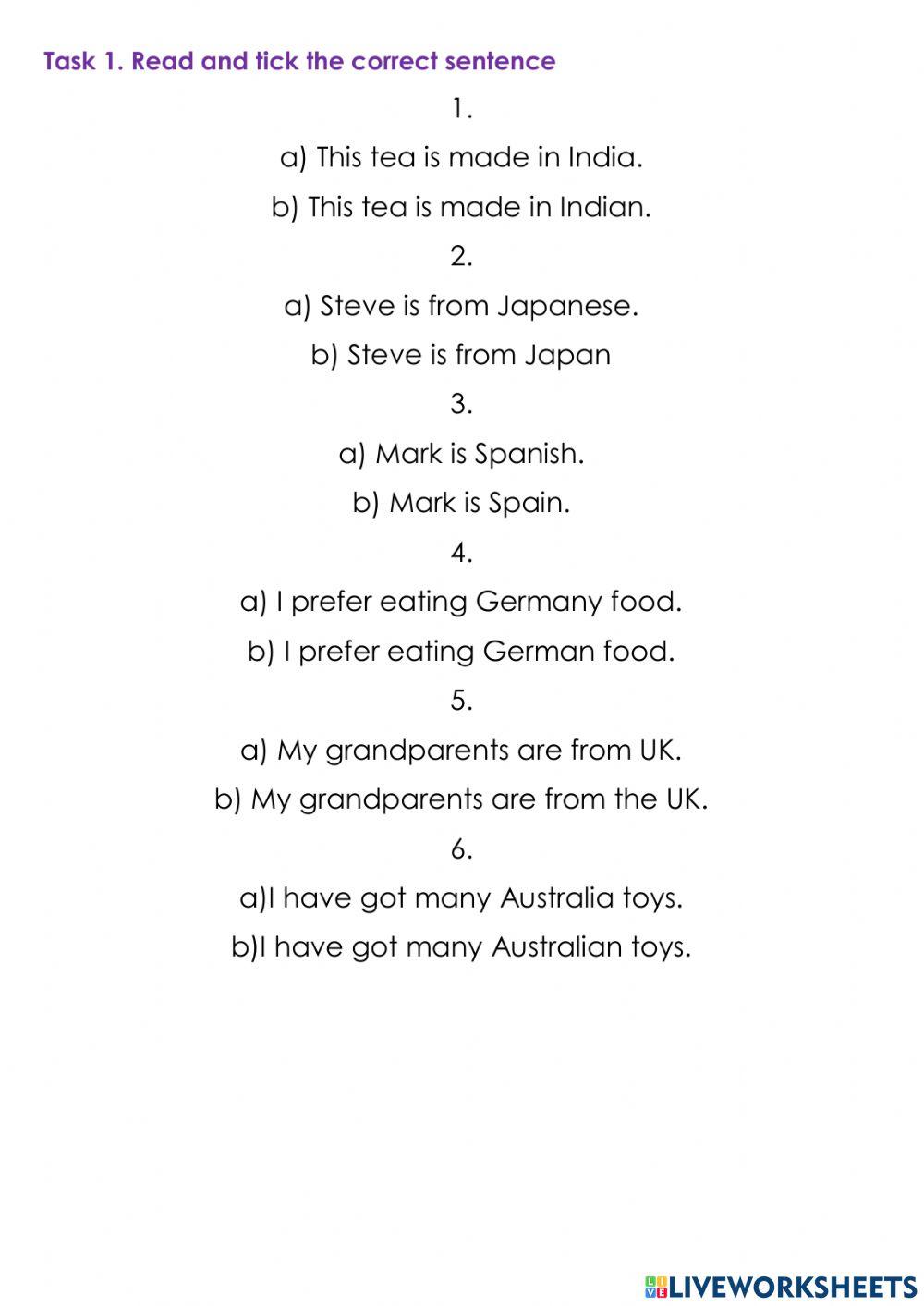 Task 1. Read and tick the correct sentence

1.

a) This tea is made in India.

b) This tea is made in Indian.

2.

a) Steve is from Japanese.

b) Steve is from Japan

3.

a) Mark is Spanish.

b) Mark is Spain.

4.

a) I prefer eating Germany food.

b) I prefer eating German food.

5.

a) My grandparents are from UK.

b) My grandparents are from the UK.

6.

a)I have got many Australia toys.

b)I have got many Australian toys.

LIVEWORKSHEETS